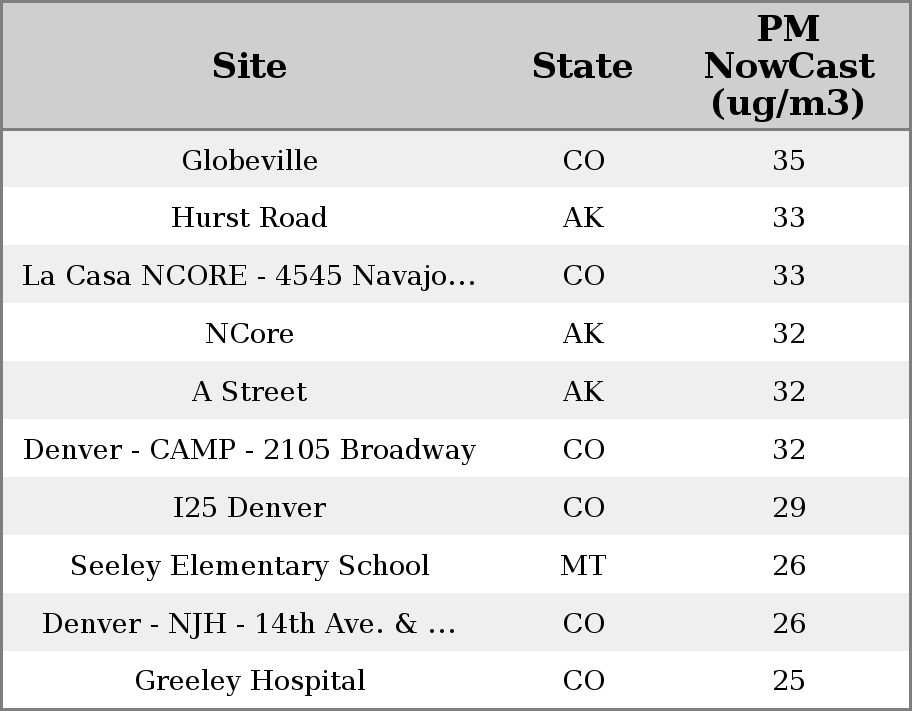 | Site | State | PM NowCast (ug/m3) |
|---|---|---|
| Globeville | CO | 35 |
| Hurst Road | AK | 33 |
| La Casa NCORE - 4545 Navajo... | CO | 33 |
| NCore | AK | 32 |
| A Street | AK | 32 |
| Denver - CAMP - 2105 Broadway | CO | 32 |
| I25 Denver | CO | 29 |
| Seeley Elementary School | MT | 26 |
| Denver - NJH - 14th Ave. & ... | CO | 26 |
| Greeley Hospital | CO | 25 |